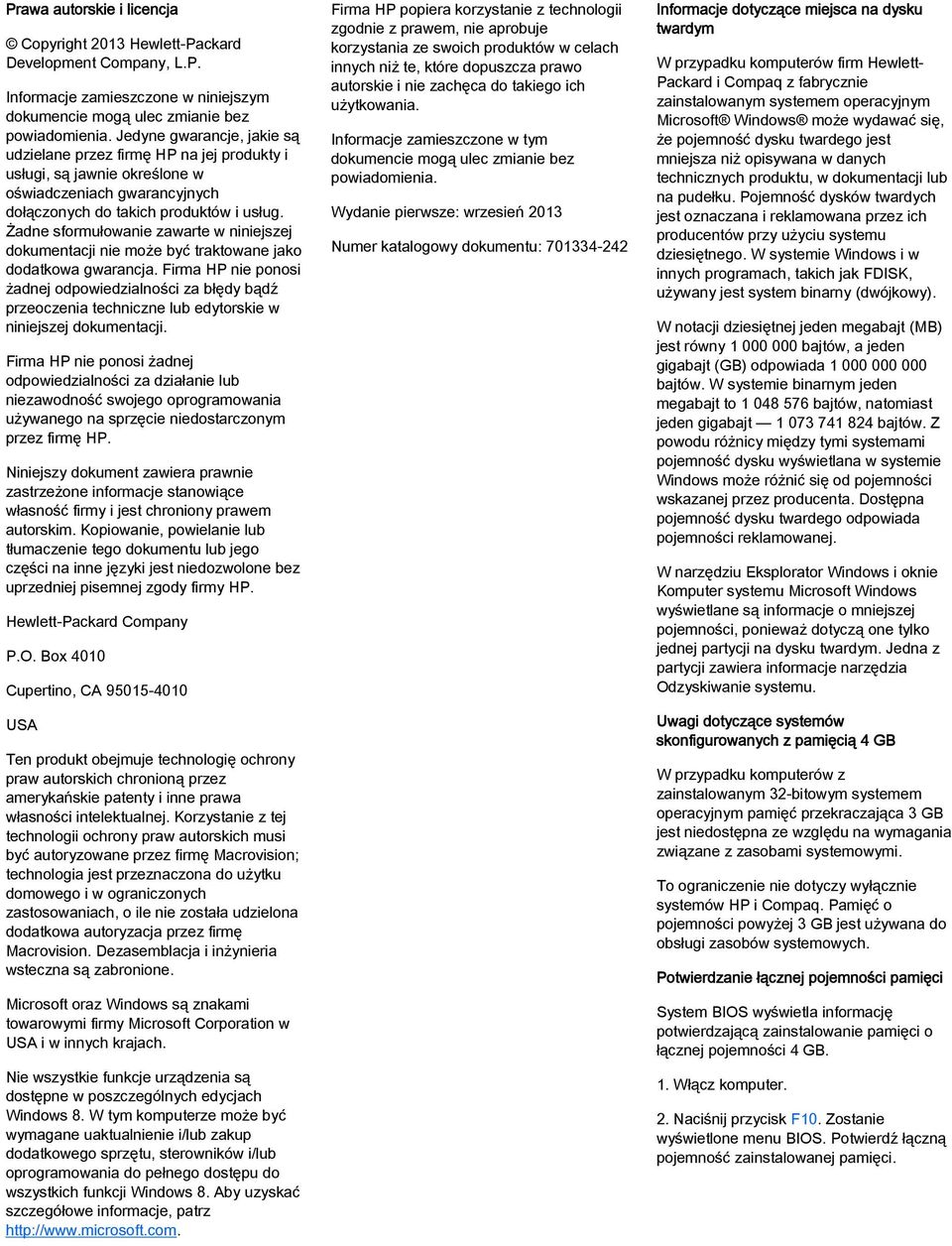 Prawa autorskie i licencja

© Copyright 2013 Hewlett-Packard Development Company, L.P.

Informacje zamieszczone w niniejszym dokumencie mogą ulec zmianie bez powiadomienia. Jedyne gwarancje, jakie są udzielane przez firmę HP na jej produkty i usługi, są jawnie określone w oświadczeniach gwarancyjnych dołączonych do takich produktów i usług. Żadne sformułowanie zawarte w niniejszej dokumentacji nie może być traktowane jako dodatkowa gwarancja. Firma HP nie ponosi żadnej odpowiedzialności za błędy bądź przeoczenia techniczne lub edytorskie w niniejszej dokumentacji.

Firma HP nie ponosi żadnej odpowiedzialności za działanie lub niezawodność swojego oprogramowania używanego na sprzęcie niedostarczonym przez firmę HP.

Niniejszy dokument zawiera prawnie zastrzeżone informacje stanowiące własność firmy i jest chroniony prawem autorskim. Kopiowanie, powielanie lub tłumaczenie tego dokumentu lub jego części na inne języki jest niedozwolone bez uprzedniej pisemnej zgody firmy HP.

Hewlett-Packard Company

P.O. Box 4010

Cupertino, CA 95015-4010

USA

Ten produkt obejmuje technologię ochrony praw autorskich chronioną przez amerykańskie patenty i inne prawa własności intelektualnej. Korzystanie z tej technologii ochrony praw autorskich musi być autoryzowane przez firmę Macrovision; technologia jest przeznaczona do użytku domowego i w ograniczonych zastosowaniach, o ile nie została udzielona dodatkowa autoryzacja przez firmę Macrovision. Dezasemblacja i inżynieria wsteczna są zabronione.

Microsoft oraz Windows są znakami towarowymi firmy Microsoft Corporation w USA i w innych krajach.

Nie wszystkie funkcje urządzenia są dostępne w poszczególnych edycjach Windows 8. W tym komputerze może być wymagane uaktualnienie i/lub zakup dodatkowego sprzętu, sterowników i/lub oprogramowania do pełnego dostępu do wszystkich funkcji Windows 8. Aby uzyskać szczegółowe informacje, patrz http://www.microsoft.com.

Firma HP popiera korzystanie z technologii zgodnie z prawem, nie aprobuje korzystania ze swoich produktów w celach innych niż te, które dopuszcza prawo autorskie i nie zachęca do takiego ich użytkowania.

Informacje zamieszczone w tym dokumencie mogą ulec zmianie bez powiadomienia.

Wydanie pierwsze: wrzesień 2013

Numer katalogowy dokumentu: 701334-242

Informacje dotyczące miejsca na dysku twardym

W przypadku komputerów firm Hewlett-Packard i Compaq z fabrycznie zainstalowanym systemem operacyjnym Microsoft® Windows® może wydawać się, że pojemność dysku twardego jest mniejsza niż opisywana w danych technicznych produktu, w dokumentacji lub na pudełku. Pojemność dysków twardych jest oznaczana i reklamowana przez ich producentów przy użyciu systemu dziesiętnego. W systemie Windows i w innych programach, takich jak FDISK, używany jest system binarny (dwójkowy).

W notacji dziesiętnej jeden megabajt (MB) jest równy 1 000 000 bajtów, a jeden gigabajt (GB) odpowiada 1 000 000 000 bajtów. W systemie binarnym jeden megabajt to 1 048 576 bajtów, natomiast jeden gigabajt — 1 073 741 824 bajtów. Z powodu różnicy między tymi systemami pojemność dysku wyświetlana w systemie Windows może różnić się od pojemności wskazanej przez producenta. Dostępna pojemność dysku twardego odpowiada pojemności reklamowanej.

W narzędziu Eksplorator Windows i oknie Komputer systemu Microsoft Windows wyświetlane są informacje o mniejszej pojemności, ponieważ dotyczą one tylko jednej partycji na dysku twardym. Jedna z partycji zawiera informacje narzędzia Odzyskiwanie systemu.

Uwagi dotyczące systemów skonfigurowanych z pamięcią 4 GB

W przypadku komputerów z zainstalowanym 32-bitowym systemem operacyjnym pamięć przekraczająca 3 GB jest niedostępna ze względu na wymagania związane z zasobami systemowymi.

To ograniczenie nie dotyczy wyłącznie systemów HP i Compaq. Pamięć o pojemności powyżej 3 GB jest używana do obsługi zasobów systemowych.

Potwierdzanie łącznej pojemności pamięci

System BIOS wyświetla informację potwierdzającą zainstalowanie pamięci o łącznej pojemności 4 GB.

1. Włącz komputer.

2. Naciśnij przycisk F10. Zostanie wyświetlone menu BIOS. Potwierdź łączną pojemność zainstalowanej pamięci.